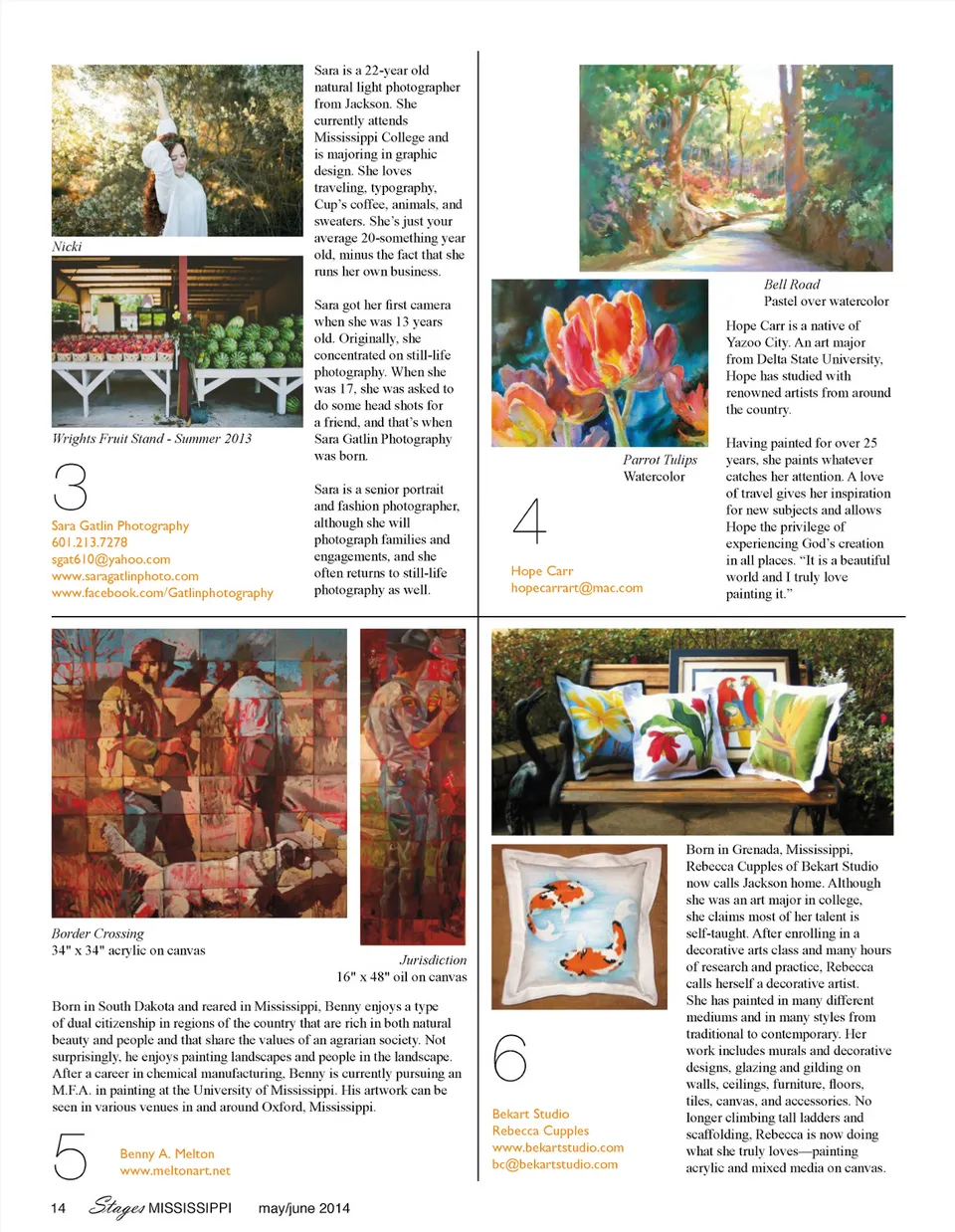 Nicki

Wrights Fruit Stand - Summer 2013

3

Sara Gatlin Photography
601.213.7278
sgat610@yahoo.com
www.saragatlinphoto.com
www.facebook.com/Gatlinphotography

Sara is a 22-year old natural light photographer from Jackson. She currently attends Mississippi College and is majoring in graphic design. She loves traveling, typography, Cup's coffee, animals, and sweaters. She's just your average 20-something year old, minus the fact that she runs her own business.

Sara got her first camera when she was 13 years old. Originally, she concentrated on still-life photography. When she was 17, she was asked to do some head shots for a friend, and that's when Sara Gatlin Photography was born.

Sara is a senior portrait and fashion photographer, although she will photograph families and engagements, and she often returns to still-life photography as well.

Bell Road
Pastel over watercolor

Parrot Tulips
Watercolor

4

Hope Carr
hopecarrart@mac.com

Hope Carr is a native of Yazoo City. An art major from Delta State University, Hope has studied with renowned artists from around the country.

Having painted for over 25 years, she paints whatever catches her attention. A love of travel gives her inspiration for new subjects and allows Hope the privilege of experiencing God's creation in all places. "It is a beautiful world and I truly love painting it."

Border Crossing
34" x 34" acrylic on canvas

Jurisdiction
16" x 48" oil on canvas

Born in South Dakota and reared in Mississippi, Benny enjoys a type of dual citizenship in regions of the country that are rich in both natural beauty and people and that share the values of an agrarian society. Not surprisingly, he enjoys painting landscapes and people in the landscape. After a career in chemical manufacturing, Benny is currently pursuing an M.F.A. in painting at the University of Mississippi. His artwork can be seen in various venues in and around Oxford, Mississippi.

5

Benny A. Melton
www.meltonart.net

6

Bekart Studio
Rebecca Cupples
www.bekartstudio.com
bc@bekartstudio.com

Born in Grenada, Mississippi, Rebecca Cupples of Bekart Studio now calls Jackson home. Although she was an art major in college, she claims most of her talent is self-taught. After enrolling in a decorative arts class and many hours of research and practice, Rebecca calls herself a decorative artist. She has painted in many different mediums and in many styles from traditional to contemporary. Her work includes murals and decorative designs, glazing and gilding on walls, ceilings, furniture, floors, tiles, canvas, and accessories. No longer climbing tall ladders and scaffolding, Rebecca is now doing what she truly loves—painting acrylic and mixed media on canvas.

14 Stages MISSISSIPPI may/june 2014